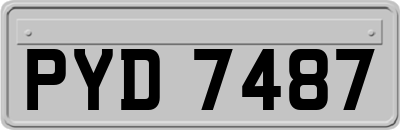 PYD 7487